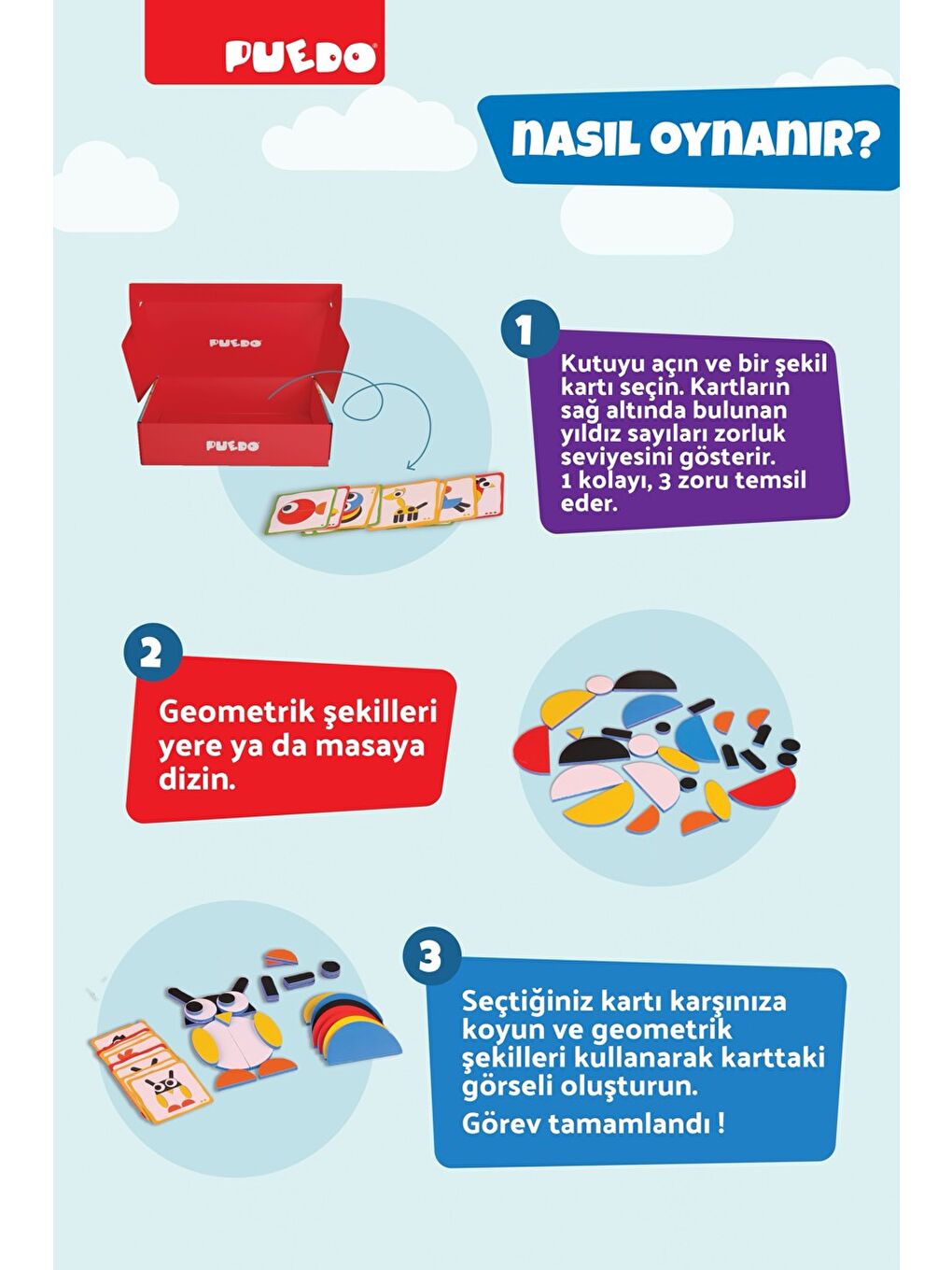 PUEDO

NASIL OYNANIR?

PUEDO

PUEDO

1

Kutuyu açın ve bir şekil kartı seçin. Kartların sağ altında bulunan yıldız sayıları zorluk seviyesini gösterir. 1 kolayı, 3 zoru temsil eder.

2

Geometrik şekilleri yere ya da masaya dizin.

3

Seçtiğiniz kartı karşınıza koyun ve geometrik şekilleri kullanarak karttaki görseli oluşturun.

Görev tamamlandı !